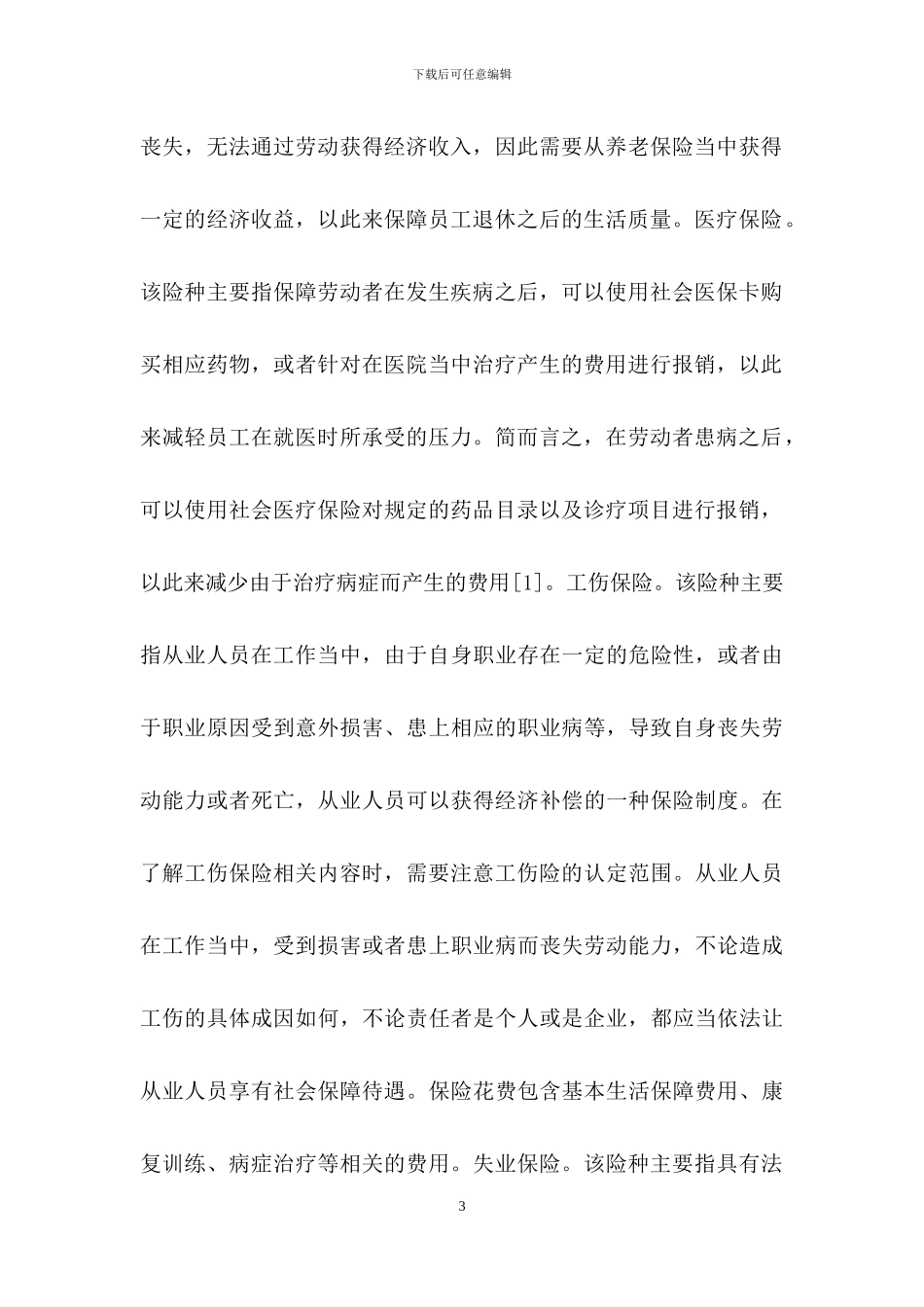 下载后可任意编辑

丧失，无法通过劳动获得经济收入，因此需要从养老保险当中获得一定的经济收益，以此来保障员工退休之后的生活质量。医疗保险。该险种主要指保障劳动者在发生疾病之后，可以使用社会医保卡购买相应药物，或者针对在医院当中治疗产生的费用进行报销，以此来减轻员工在就医时所承受的压力。简而言之，在劳动者患病之后，可以使用社会医疗保险对规定的药品目录以及诊疗项目进行报销，以此来减少由于治疗病症而产生的费用[1]。工伤保险。该险种主要指从业人员在工作当中，由于自身职业存在一定的危险性，或者由于职业原因受到意外损害、患上相应的职业病等，导致自身丧失劳动能力或者死亡，从业人员可以获得经济补偿的一种保险制度。在了解工伤保险相关内容时，需要注意工伤险的认定范围。从业人员在工作当中，受到损害或者患上职业病而丧失劳动能力，不论造成工伤的具体成因如何，不论责任者是个人或是企业，都应当依法让从业人员享有社会保障待遇。保险花费包含基本生活保障费用、康复训练、病症治疗等相关的费用。失业保险。该险种主要指具有法

3